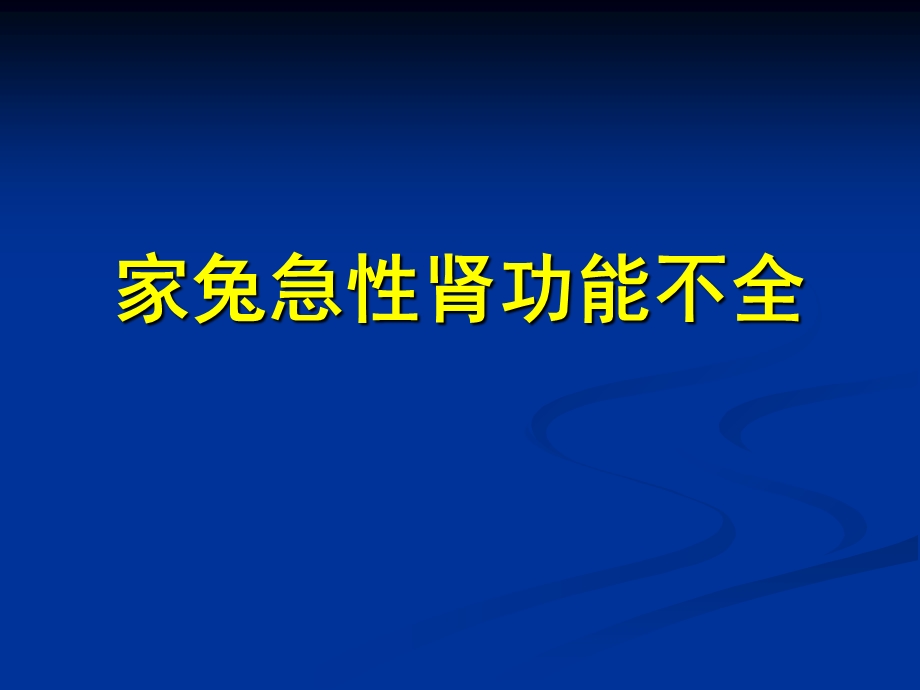 家兔急性肾功能不全